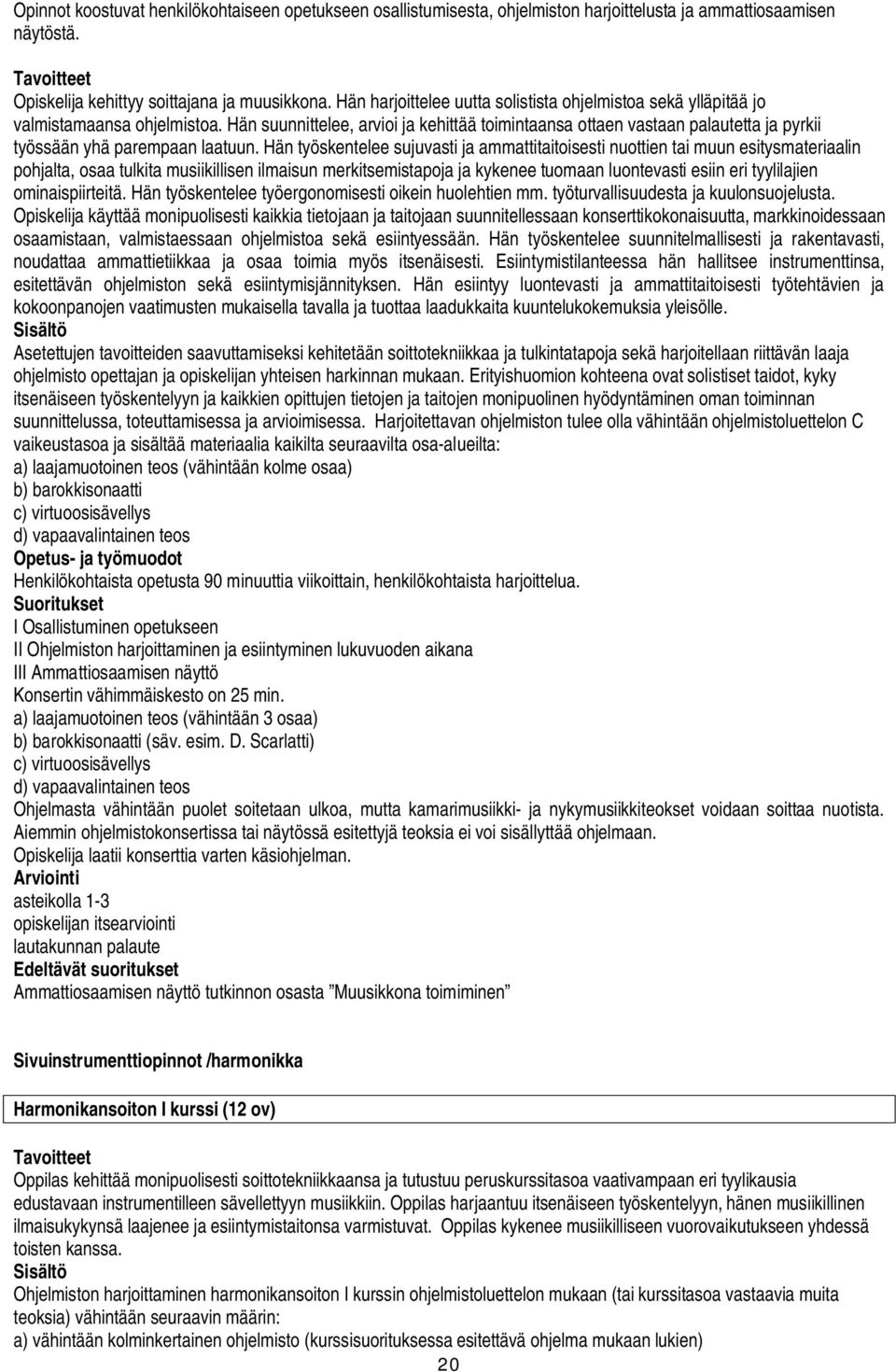 Opinnot koostuvat henkilökohtaiseen opetukseen osallistumisesta, ohjelmiston harjoittelusta ja ammattiosaamisen näytöstä.

Tavoitteet
Opiskelija kehittyy soittajana ja muusikkona. Hän harjoittelee uutta solistista ohjelmistoa sekä ylläpitää jo valmistamaansa ohjelmistoa. Hän suunnittelee, arvioi ja kehittää toimintaansa ottaen vastaan palautetta ja pyrkii työssään yhä parempaan laatuun. Hän työskentelee sujuvasti ja ammattitaitoisesti nuottien tai muun esitysmateriaalin pohjalta, osaa tulkita musiikillisen ilmaisun merkitsemistapoja ja kykenee tuomaan luontevasti esiin eri tyylilajien ominaispiirteitä. Hän työskentelee työergonomisesti oikein huolehtien mm. työturvallisuudesta ja kuulonsuojelusta. Opiskelija käyttää monipuolisesti kaikkia tietojaan ja taitojaan suunnitellessaan konserttikokonaisuutta, markkinoidessaan osaamistaan, valmistaessaan ohjelmistoa sekä esiintyessään. Hän työskentelee suunnitelmallisesti ja rakentavasti, noudattaa ammattietiikkaa ja osaa toimia myös itsenäisesti. Esiintymistilanteessa hän hallitsee instrumenttinsa, esitettävän ohjelmiston sekä esiintymisjännityksen. Hän esiintyy luontevasti ja ammattitaitoisesti työtehtävien ja kokoonpanojen vaatimusten mukaisella tavalla ja tuottaa laadukkaita kuuntelukokemuksia yleisölle.
Sisältö
Asetettujen tavoitteiden saavuttamiseksi kehitetään soittotekniikkaa ja tulkintatapoja sekä harjoitellaan riittävän laaja ohjelmisto opettajan ja opiskelijan yhteisen harkinnan mukaan. Erityishuomion kohteena ovat solistiset taidot, kyky itsenäiseen työskentelyyn ja kaikkien opittujen tietojen ja taitojen monipuolinen hyödyntäminen oman toiminnan suunnittelussa, toteuttamisessa ja arvioimisessa. Harjoitettavan ohjelmiston tulee olla vähintään ohjelmistoluettelon C vaikeustasoa ja sisältää materiaalia kaikilta seuraavilta osa-alueilta:
a) laajamuotoinen teos (vähintään kolme osaa)
b) barokkisonaatti
c) virtuoosisävellys
d) vapaavalintainen teos
Opetus- ja työmuodot
Henkilökohtaista opetusta 90 minuuttia viikoittain, henkilökohtaista harjoittelua.
Suoritukset
I Osallistuminen opetukseen
II Ohjelmiston harjoittaminen ja esiintyminen lukuvuoden aikana
III Ammattiosaamisen näyttö
Konsertin vähimmäiskesto on 25 min.
a) laajamuotoinen teos (vähintään 3 osaa)
b) barokkisonaatti (säv. esim. D. Scarlatti)
c) virtuoosisävellys
d) vapaavalintainen teos
Ohjelmasta vähintään puolet soitetaan ulkoa, mutta kamarimusiikki- ja nykymusiikkiteokset voidaan soittaa nuotista. Aiemmin ohjelmistokonsertissa tai näytössä esitettyjä teoksia ei voi sisällyttää ohjelmaan.
Opiskelija laatii konserttia varten käsiohjelman.
Arviointi
asteikolla 1-3
opiskelijan itsearviointi
lautakunnan palaute
Edeltävät suoritukset
Ammattiosaamisen näyttö tutkinnon osasta ”Muusikkona toimiminen”

Sivuinstrumenttiopinnot /harmonikka

Harmonikansoiton I kurssi (12 ov)

Tavoitteet
Oppilas kehittää monipuolisesti soittotekniikkaansa ja tutustuu peruskurssitasoa vaativampaan eri tyylikausia edustavaan instrumentilleen sävellettyyn musiikkiin. Oppilas harjaantuu itsenäiseen työskentelyyn, hänen musiikillinen ilmaisukykynsä laajenee ja esiintymistaitonsa varmistuvat. Oppilas kykenee musiikilliseen vuorovaikutukseen yhdessä toisten kanssa.
Sisältö
Ohjelmiston harjoittaminen harmonikansoiton I kurssin ohjelmistoluettelon mukaan (tai kurssitasoa vastaavia muita teoksia) vähintään seuraavin määrin:
a) vähintään kolminkertainen ohjelmisto (kurssisuorituksessa esitettävä ohjelma mukaan lukien)
20